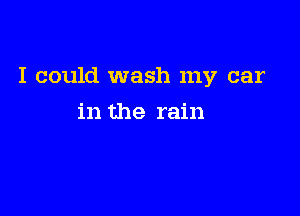 I could wash my car

in the rain